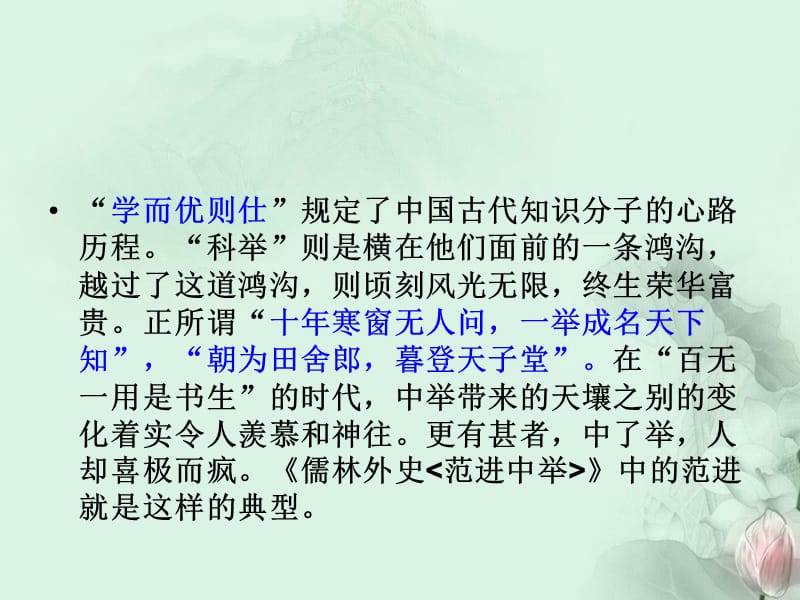 • “学而优则仕”规定了中国古代知识分子的心路历程。“科举”则是横在他们面前的一条鸿沟，越过了这道鸿沟，则顷刻风光无限，终生荣华富贵。正所谓“十年寒窗无人问，一举成名天下知”，“朝为田舍郎，暮登天子堂”。在“百无一用是书生”的时代，中举带来的天壤之别的变化着实令人羡慕和神往。更有甚者，中了举，人却喜极而疯。《儒林外史<范进中举>》中的范进就是这样的典型。